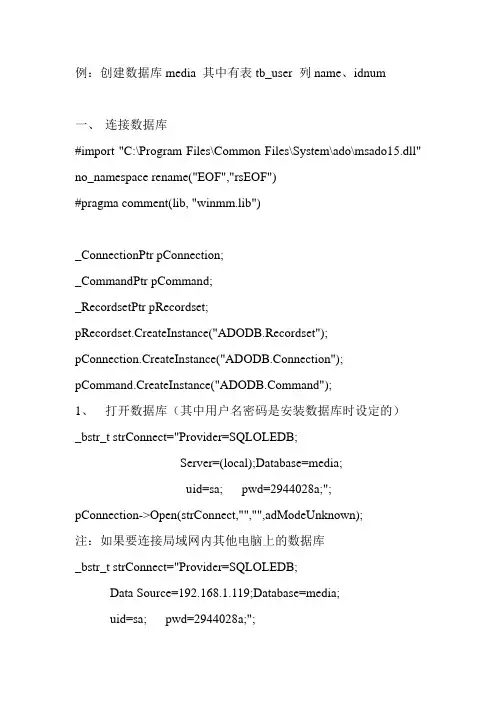 例：创建数据库 media 其中有表 tb_user 列 name、idnum

一、 连接数据库
#import "C:\Program Files\Common Files\System\ado\msado15.dll" no_namespace rename("EOF","rsEOF")
#pragma comment(lib, "winmm.lib")

_ConnectionPtr pConnection;
_CommandPtr pCommand;
_RecordsetPtr pRecordset;
pRecordset.CreateInstance("ADODB.Recordset");
pConnection.CreateInstance("ADODB.Connection");
pCommand.CreateInstance("ADODB.Command");
1、 打开数据库（其中用户名密码是安装数据库时设定的）
_bstr_t strConnect="Provider=SQLOLEDB;
Server=(local);Database=media;
uid=sa; pwd=2944028a;";
pConnection->Open(strConnect,"","",adModeUnknown);
注：如果要连接局域网内其他电脑上的数据库
_bstr_t strConnect="Provider=SQLOLEDB;
Data Source=192.168.1.119;Database=media;
uid=sa; pwd=2944028a;";